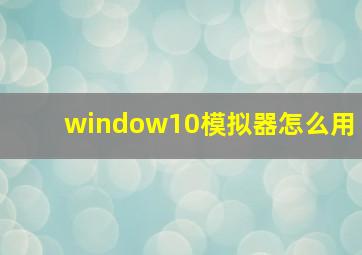 window10模拟器怎么用